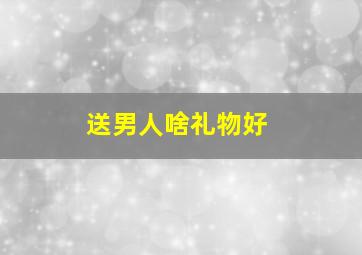 送男人啥礼物好